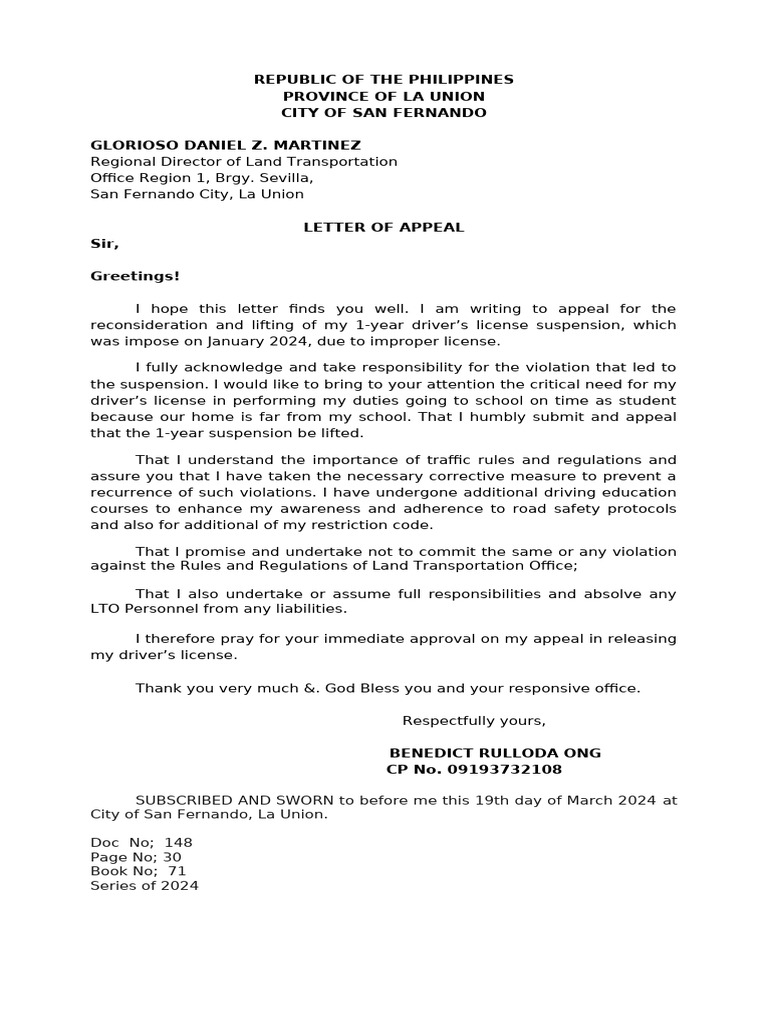 REPUBLIC OF THE PHILIPPINES
PROVINCE OF LA UNION
CITY OF SAN FERNANDO

GLORIOSO DANIEL Z. MARTINEZ
Regional Director of Land Transportation
Office Region 1, Brgy. Sevilla,
San Fernando City, La Union

LETTER OF APPEAL

Sir,

Greetings!

I hope this letter finds you well. I am writing to appeal for the reconsideration and lifting of my 1-year driver's license suspension, which was impose on January 2024, due to improper license.

I fully acknowledge and take responsibility for the violation that led to the suspension. I would like to bring to your attention the critical need for my driver's license in performing my duties going to school on time as student because our home is far from my school. That I humbly submit and appeal that the 1-year suspension be lifted.

That I understand the importance of traffic rules and regulations and assure you that I have taken the necessary corrective measure to prevent a recurrence of such violations. I have undergone additional driving education courses to enhance my awareness and adherence to road safety protocols and also for additional of my restriction code.

That I promise and undertake not to commit the same or any violation against the Rules and Regulations of Land Transportation Office;

That I also undertake or assume full responsibilities and absolve any LTO Personnel from any liabilities.

I therefore pray for your immediate approval on my appeal in releasing my driver's license.

Thank you very much &. God Bless you and your responsive office.

Respectfully yours,

BENEDICT RULLODA ONG
CP No. 09193732108

SUBSCRIBED AND SWORN to before me this 19th day of March 2024 at City of San Fernando, La Union.

Doc No; 148
Page No; 30
Book No; 71
Series of 2024